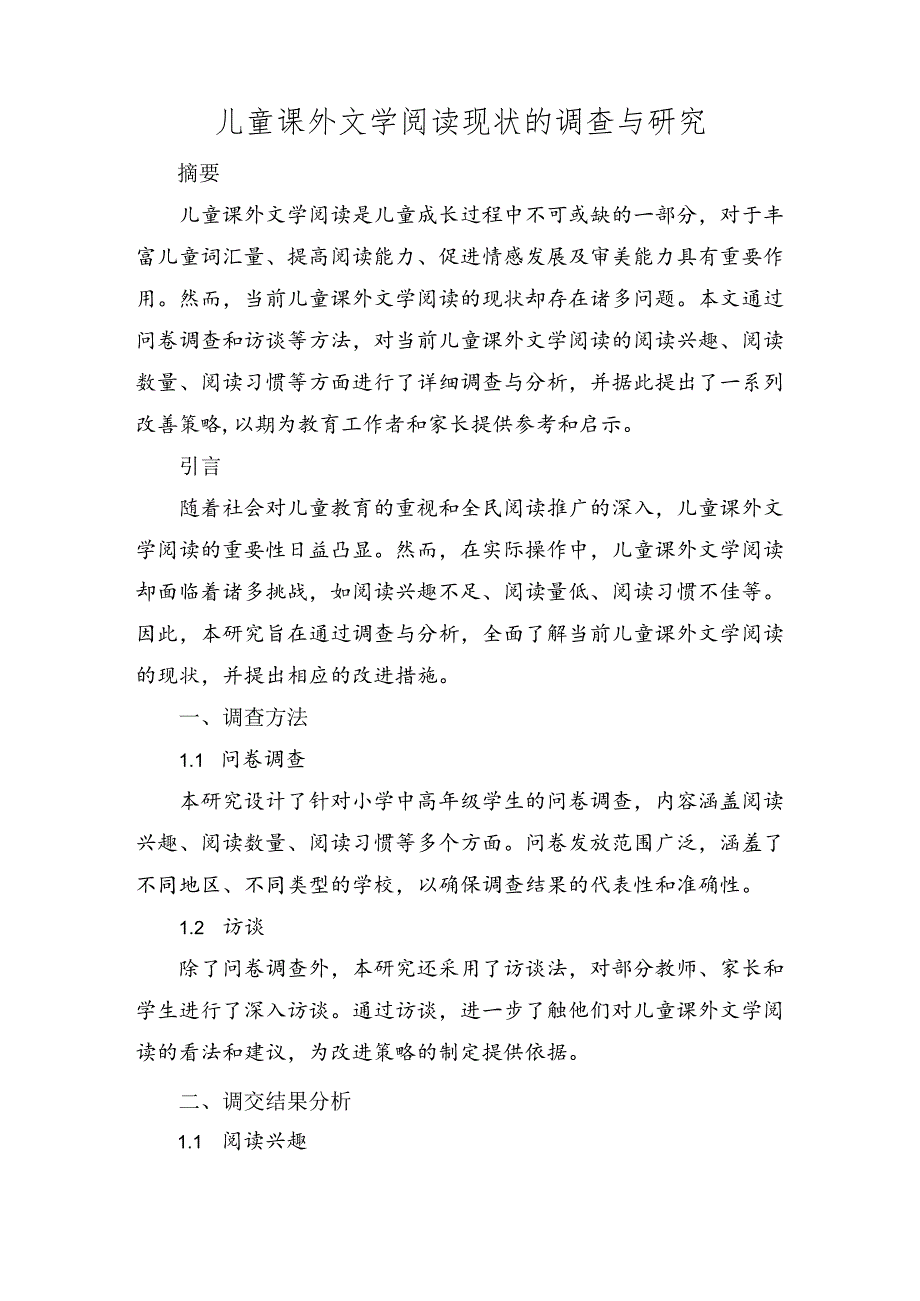 儿童课外文学阅读现状的调查与研究

摘要

儿童课外文学阅读是儿童成长过程中不可或缺的一部分，对于丰富儿童词汇量、提高阅读能力、促进情感发展及审美能力具有重要作用。然而，当前儿童课外文学阅读的现状却存在诸多问题。本文通过问卷调查和访谈等方法，对当前儿童课外文学阅读的阅读兴趣、阅读数量、阅读习惯等方面进行了详细调查与分析，并据此提出了一系列改善策略，以期为教育工作者和家长提供参考和启示。

引言

随着社会对儿童教育的重视和全民阅读推广的深入，儿童课外文学阅读的重要性日益凸显。然而，在实际操作中，儿童课外文学阅读却面临着诸多挑战，如阅读兴趣不足、阅读量低、阅读习惯不佳等。因此，本研究旨在通过调查与分析，全面了解当前儿童课外文学阅读的现状，并提出相应的改进措施。

一、调查方法

1.1 问卷调查

本研究设计了针对小学中高年级学生的问卷调查，内容涵盖阅读兴趣、阅读数量、阅读习惯等多个方面。问卷发放范围广泛，涵羞了不同地区、不同类型的学校，以确保调查结果的代表性和准确性。

1.2 访谈

除了问卷调查外，本研究还采用了访谈法，对部分教师、家长和学生进行了深入访谈。通过访谈，进一步了触他们对儿童课外文学阅读的看法和建议，为改进策略的制定提供依据。

二、调交结果分析

1.1 阅读兴趣